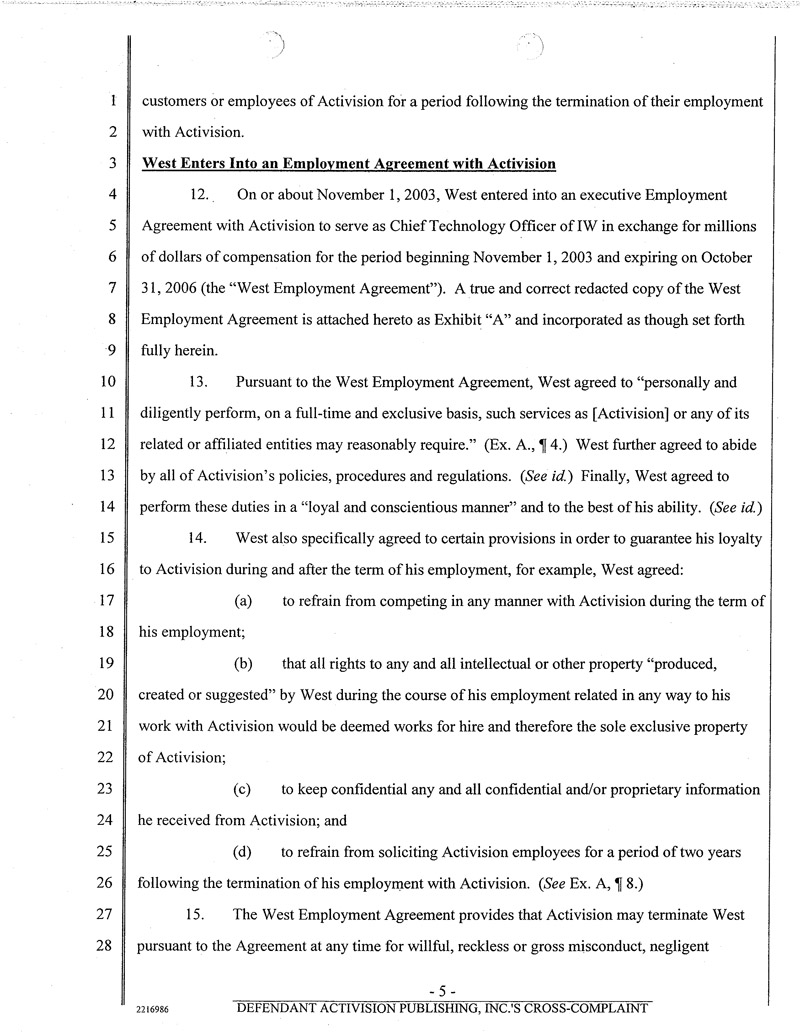 1 customers or employees of Activision for a period following the termination of their employment
2 with Activision.
3 West Enters Into an Employment Agreement with Activision
4 12. On or about November 1, 2003, West entered into an executive Employment
5 Agreement with Activision to serve as Chief Technology Officer of IW in exchange for millions
6 of dollars of compensation for the period beginning November 1, 2003 and expiring on October
7 31, 2006 (the "West Employment Agreement"). A true and correct redacted copy of the West
8 Employment Agreement is attached hereto as Exhibit "A" and incorporated as though set forth
9 fully herein.
10 13. Pursuant to the West Employment Agreement, West agreed to "personally and
11 diligently perform, on a full-time and exclusive basis, such services as [Activision] or any of its
12 related or affiliated entities may reasonably require." (Ex. A., ¶ 4.) West further agreed to abide
13 by all of Activision's policies, procedures and regulations. (See id.) Finally, West agreed to
14 perform these duties in a "loyal and conscientious manner" and to the best of his ability. (See id.)
15 14. West also specifically agreed to certain provisions in order to guarantee his loyalty
16 to Activision during and after the term of his employment, for example, West agreed:
17 (a) to refrain from competing in any manner with Activision during the term of
18 his employment;
19 (b) that all rights to any and all intellectual or other property "produced,
20 created or suggested" by West during the course of his employment related in any way to his
21 work with Activision would be deemed works for hire and therefore the sole exclusive property
22 of Activision;
23 (c) to keep confidential any and all confidential and/or proprietary information
24 he received from Activision; and
25 (d) to refrain from soliciting Activision employees for a period of two years
26 following the termination of his employment with Activision. (See Ex. A, ¶ 8.)
27 15. The West Employment Agreement provides that Activision may terminate West
28 pursuant to the Agreement at any time for willful, reckless or gross misconduct, negligent

- 5 -
2216986 DEFENDANT ACTIVISION PUBLISHING, INC.'S CROSS-COMPLAINT